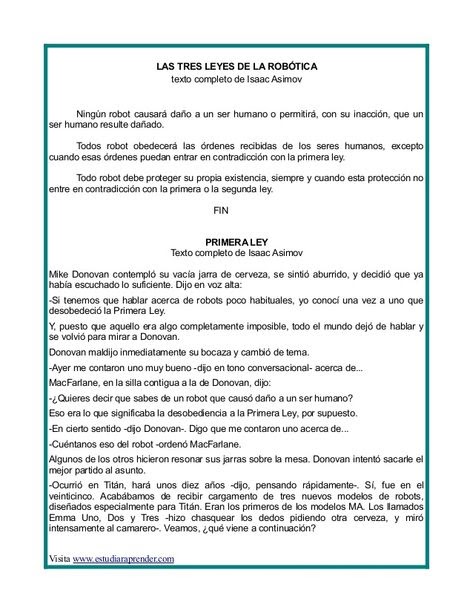 LAS TRES LEYES DE LA ROBÓTICA
texto completo de Isaac Asimov

Ningún robot causará daño a un ser humano o permitirá, con su inacción, que un ser humano resulte dañado.

Todos robot obedecerá las órdenes recibidas de los seres humanos, excepto cuando esas órdenes puedan entrar en contradicción con la primera ley.

Todo robot debe proteger su propia existencia, siempre y cuando esta protección no entre en contradicción con la primera o la segunda ley.

FIN

PRIMERA LEY
Texto completo de Isaac Asimov

Mike Donovan contempló su vacía jarra de cerveza, se sintió aburrido, y decidió que ya había escuchado lo suficiente. Dijo en voz alta:

-Si tenemos que hablar acerca de robots poco habituales, yo conocí una vez a uno que desobedeció la Primera Ley.

Y, puesto que aquello era algo completamente imposible, todo el mundo dejó de hablar y se volvió para mirar a Donovan.

Donovan maldijo inmediatamente su bocaza y cambió de tema.

-Ayer me contaron uno muy bueno -dijo en tono conversacional- acerca de...

MacFarlane, en la silla contigua a la de Donovan, dijo:

-¿Quieres decir que sabes de un robot que causó daño a un ser humano?

Eso era lo que significaba la desobediencia a la Primera Ley, por supuesto.

-En cierto sentido -dijo Donovan-. Digo que me contaron uno acerca de...

-Cuéntanos eso del robot -ordenó MacFarlane.

Algunos de los otros hicieron resonar sus jarras sobre la mesa. Donovan intentó sacarle el mejor partido al asunto.

-Ocurrió en Titán, hará unos diez años -dijo, pensando rápidamente-. Sí, fue en el veinticinco. Acabábamos de recibir cargamento de tres nuevos modelos de robots, diseñados especialmente para Titán. Eran los primeros de los modelos MA. Los llamados Emma Uno, Dos y Tres -hizo chasquear los dedos pidiendo otra cerveza, y miró intensamente al camarero-. Veamos, ¿qué viene a continuación?

Visita www.estudiaraprender.com